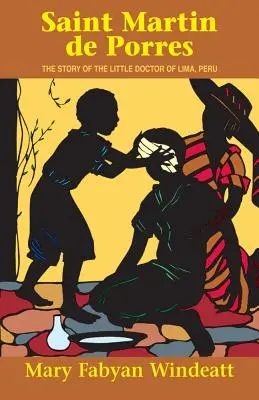 Saint Martin de Porres

THE STORY OF THE LITTLE DOCTOR OF LIMA, PERU

Mary Fabyan Windeatt